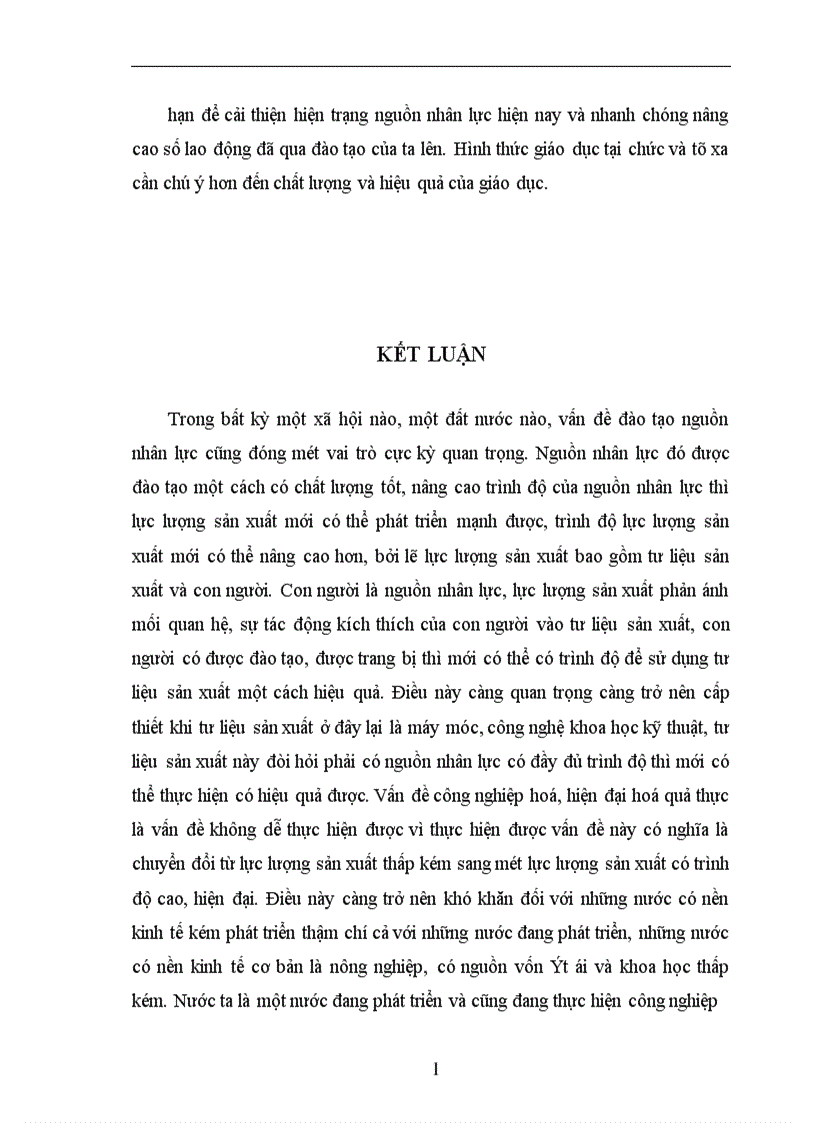 hạn để cải thiện hiện trạng nguồn nhân lực hiện nay và nhanh chóng nâng cao số lao động đã qua đào tạo của ta lên. Hình thức giáo dục tại chức và tõ xa cần chú ý hơn đến chất lượng và hiệu quả của giáo dục.

KẾT LUẬN

Trong bất kỳ một xã hội nào, một đất nước nào, vấn đề đào tạo nguồn nhân lực cũng đóng mét vai trò cực kỳ quan trọng. Nguồn nhân lực đó được đào tạo một cách có chất lượng tốt, nâng cao trình độ của nguồn nhân lực thì lực lượng sản xuất mới có thể phát triển mạnh được, trình độ lực lượng sản xuất mới có thể nâng cao hơn, bởi lẽ lực lượng sản xuất bao gồm tư liệu sản xuất và con người. Con người là nguồn nhân lực, lực lượng sản xuất phản ánh mối quan hệ, sự tác động kích thích của con người vào tư liệu sản xuất, con người có được đào tạo, được trang bị thì mới có thể có trình độ để sử dụng tư liệu sản xuất một cách hiệu quả. Điều này càng quan trọng càng trở nên cấp thiết khi tư liệu sản xuất ở đây lại là máy móc, công nghệ khoa học kỹ thuật, tư liệu sản xuất này đòi hỏi phải có nguồn nhân lực có đầy đủ trình độ thì mới có thể thực hiện có hiệu quả được. Vấn đề công nghiệp hoá, hiện đại hoá quả thực là vấn đề không dễ thực hiện được vì thực hiện được vấn đề này có nghĩa là chuyển đổi từ lực lượng sản xuất thấp kém sang mét lực lượng sản xuất có trình độ cao, hiện đại. Điều này càng trở nên khó khăn đối với những nước có nền kinh tế kém phát triển thậm chí cả với những nước đang phát triển, những nước có nền kinh tế cơ bản là nông nghiệp, có nguồn vốn Ýt ái và khoa học thấp kém. Nước ta là một nước đang phát triển và cũng đang thực hiện công nghiệp

1